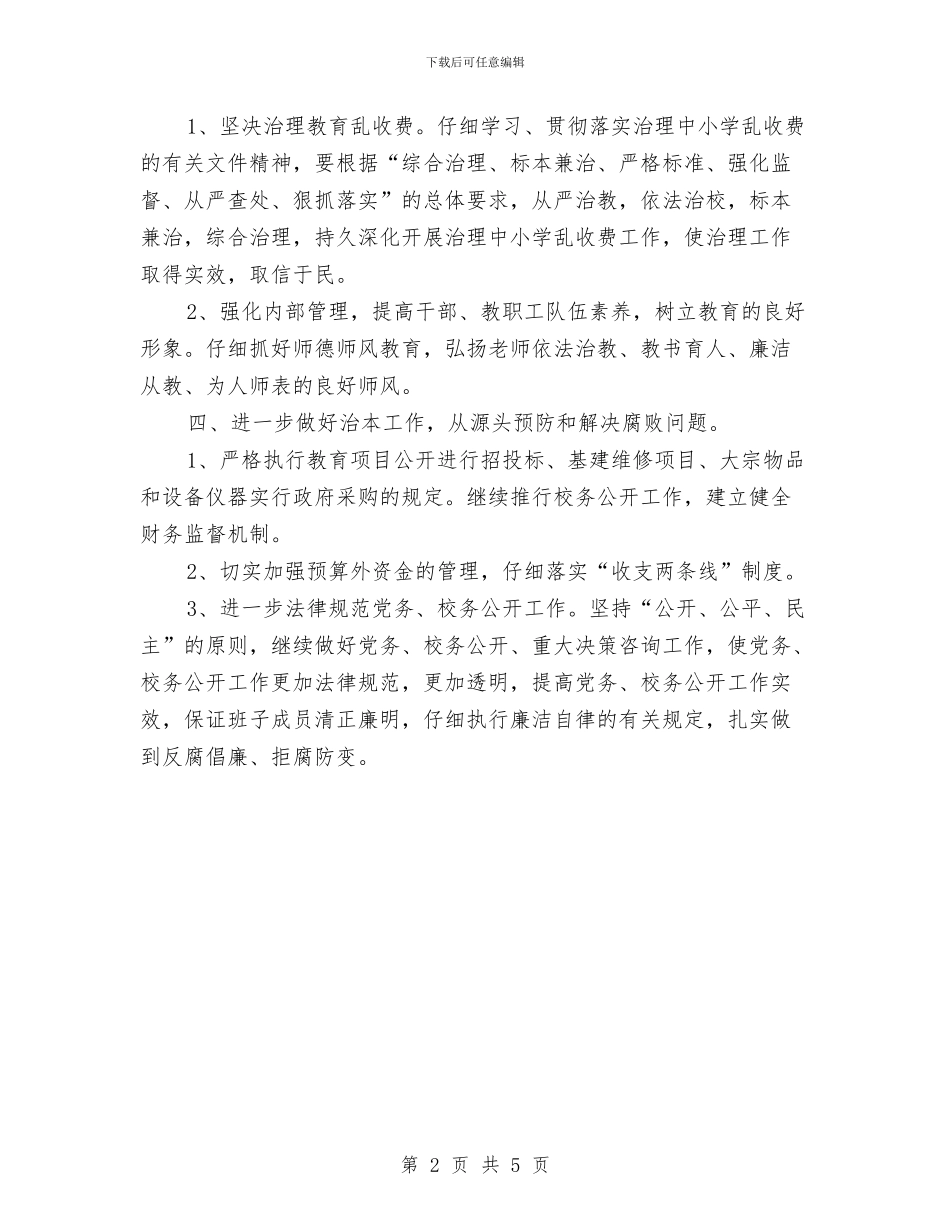 下载后可任意编辑

1、坚决治理教育乱收费。仔细学习、贯彻落实治理中小学乱收费的有关文件精神，要根据“综合治理、标本兼治、严格标准、强化监督、从严查处、狠抓落实”的总体要求，从严治教，依法治校，标本兼治，综合治理，持久深化开展治理中小学乱收费工作，使治理工作取得实效，取信于民。

2、强化内部管理，提高干部、教职工队伍素养，树立教育的良好形象。仔细抓好师德师风教育，弘扬老师依法治教、教书育人、廉洁从教、为人师表的良好师风。

四、进一步做好治本工作，从源头预防和解决腐败问题。

1、严格执行教育项目公开进行招投标、基建维修项目、大宗物品和设备仪器实行政府采购的规定。继续推行校务公开工作，建立健全财务监督机制。

2、切实加强预算外资金的管理，仔细落实“收支两条线”制度。

3、进一步法律规范党务、校务公开工作。坚持“公开、公平、民主”的原则，继续做好党务、校务公开、重大决策咨询工作，使党务、校务公开工作更加法律规范，更加透明，提高党务、校务公开工作实效，保证班子成员清正廉明，仔细执行廉洁自律的有关规定，扎实做到反腐倡廉、拒腐防变。

第 2 页 共 5 页